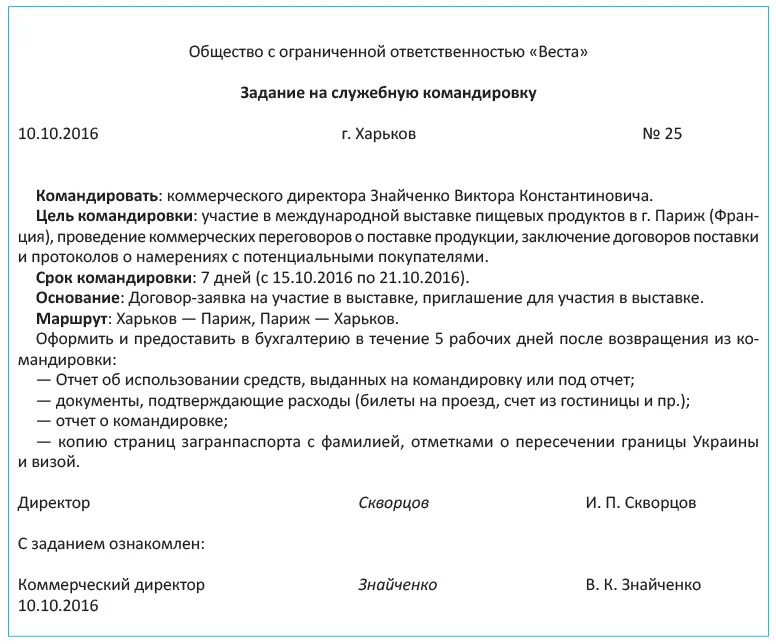 Общество с ограниченной ответственностью «Веста»

Задание на служебную командировку

10.10.2016 г. Харьков № 25

Командировать: коммерческого директора Знайченко Виктора Константиновича.

Цель командировки: участие в международной выставке пищевых продуктов в г. Париж (Франция), проведение коммерческих переговоров о поставке продукции, заключение договоров поставки и протоколов о намерениях с потенциальными покупателями.

Срок командировки: 7 дней (с 15.10.2016 по 21.10.2016).

Основание: Договор-заявка на участие в выставке, приглашение для участия в выставке.

Маршрут: Харьков — Париж, Париж — Харьков.

Оформить и предоставить в бухгалтерию в течение 5 рабочих дней после возвращения из командировки:

— Отчет об использовании средств, выданных на командировку или под отчет;

— документы, подтверждающие расходы (билеты на проезд, счет из гостиницы и пр.);

— отчет о командировке;

— копию страниц загранпаспорта с фамилией, отметками о пересечении границы Украины и визой.

Директор Скворцов И. П. Скворцов

С заданием ознакомлен:

Коммерческий директор Знайченко В. К. Знайченко
10.10.2016